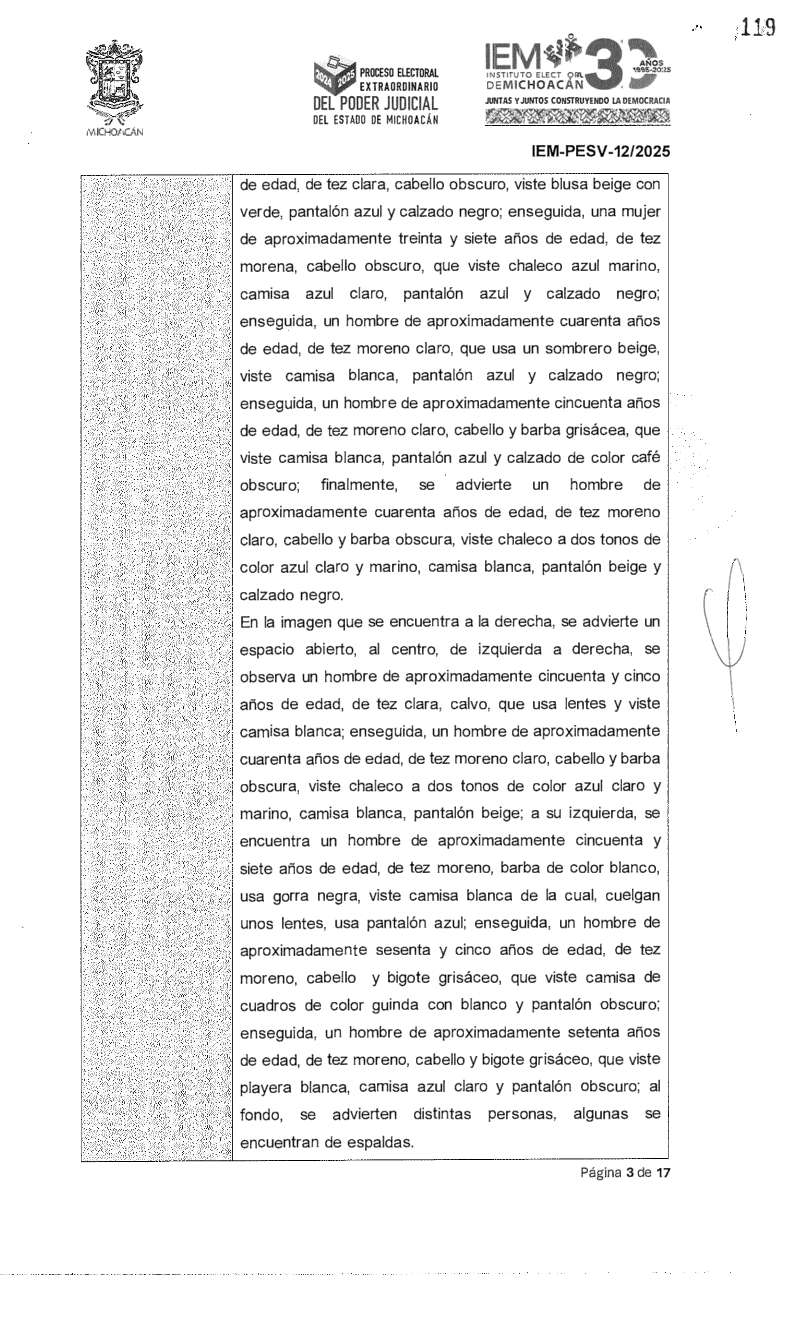 119

MICHOACÁN

2024 2025 PROCESO ELECTORAL EXTRAORDINARIO DEL PODER JUDICIAL DEL ESTADO DE MICHOACÁN

IEM INSTITUTO ELECTORAL DE MICHOACÁN 30 AÑOS 1995-2025 JUNTAS Y JUNTOS CONSTRUYENDO LA DEMOCRACIA

IEM-PESV-12/2025

de edad, de tez clara, cabello obscuro, viste blusa beige con verde, pantalón azul y calzado negro; enseguida, una mujer de aproximadamente treinta y siete años de edad, de tez morena, cabello obscuro, que viste chaleco azul marino, camisa azul claro, pantalón azul y calzado negro; enseguida, un hombre de aproximadamente cuarenta años de edad, de tez moreno claro, que usa un sombrero beige, viste camisa blanca, pantalón azul y calzado negro; enseguida, un hombre de aproximadamente cincuenta años de edad, de tez moreno claro, cabello y barba grisácea, que viste camisa blanca, pantalón azul y calzado de color café obscuro; finalmente, se advierte un hombre de aproximadamente cuarenta años de edad, de tez moreno claro, cabello y barba obscura, viste chaleco a dos tonos de color azul claro y marino, camisa blanca, pantalón beige y calzado negro.
En la imagen que se encuentra a la derecha, se advierte un espacio abierto, al centro, de izquierda a derecha, se observa un hombre de aproximadamente cincuenta y cinco años de edad, de tez clara, calvo, que usa lentes y viste camisa blanca; enseguida, un hombre de aproximadamente cuarenta años de edad, de tez moreno claro, cabello y barba obscura, viste chaleco a dos tonos de color azul claro y marino, camisa blanca, pantalón beige; a su izquierda, se encuentra un hombre de aproximadamente cincuenta y siete años de edad, de tez moreno, barba de color blanco, usa gorra negra, viste camisa blanca de la cual, cuelgan unos lentes, usa pantalón azul; enseguida, un hombre de aproximadamente sesenta y cinco años de edad, de tez moreno, cabello y bigote grisáceo, que viste camisa de cuadros de color guinda con blanco y pantalón obscuro; enseguida, un hombre de aproximadamente setenta años de edad, de tez moreno, cabello y bigote grisáceo, que viste playera blanca, camisa azul claro y pantalón obscuro; al fondo, se advierten distintas personas, algunas se encuentran de espaldas.

Página 3 de 17